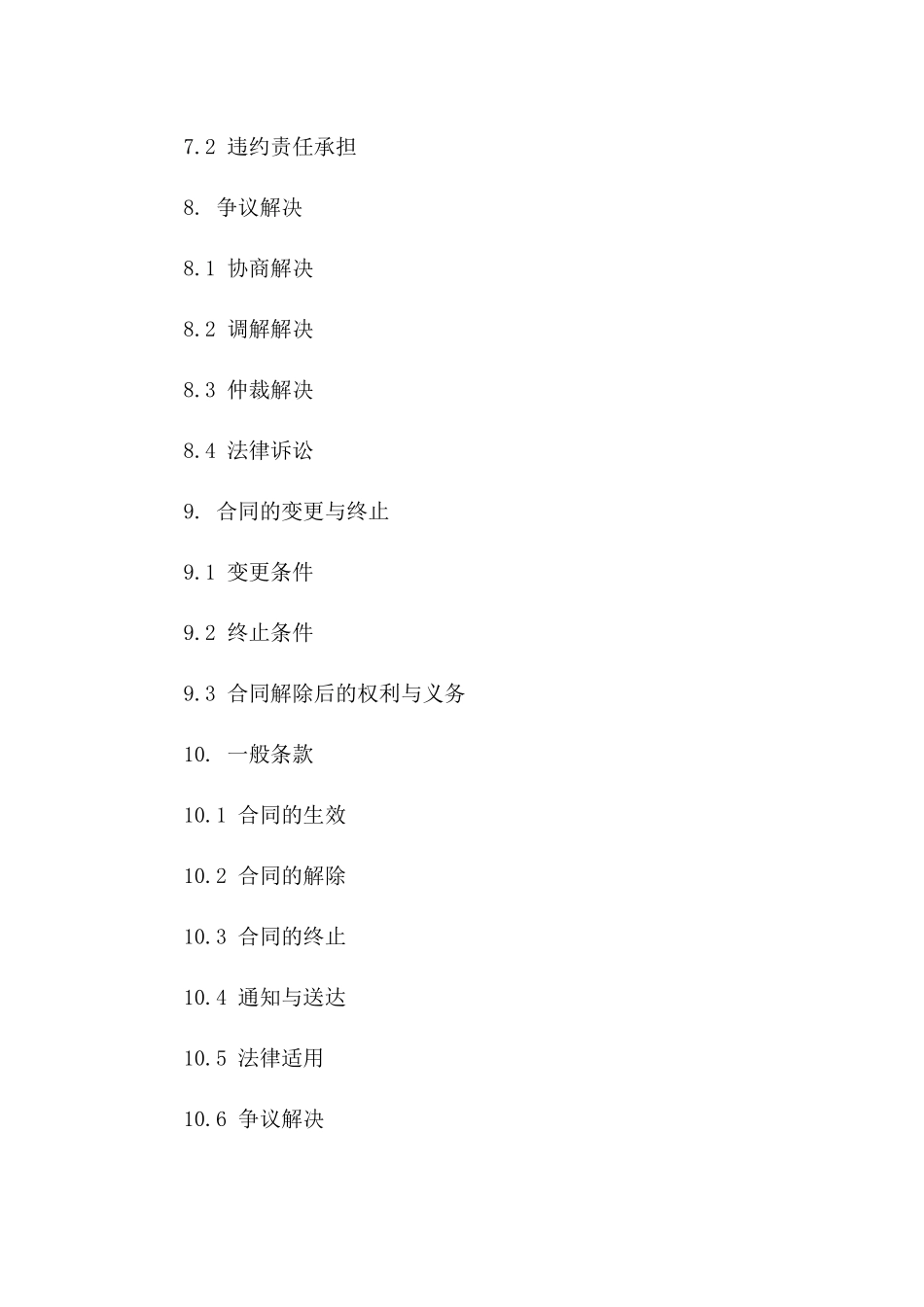 7.2 违约责任承担

8. 争议解决

8.1 协商解决

8.2 调解解决

8.3 仲裁解决

8.4 法律诉讼

9. 合同的变更与终止

9.1 变更条件

9.2 终止条件

9.3 合同解除后的权利与义务

10. 一般条款

10.1 合同的生效

10.2 合同的解除

10.3 合同的终止

10.4 通知与送达

10.5 法律适用

10.6 争议解决